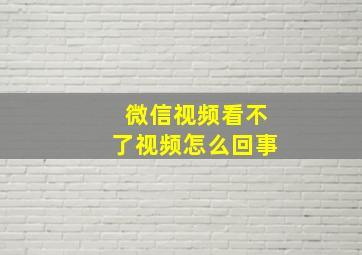 微信视频看不了视频怎么回事